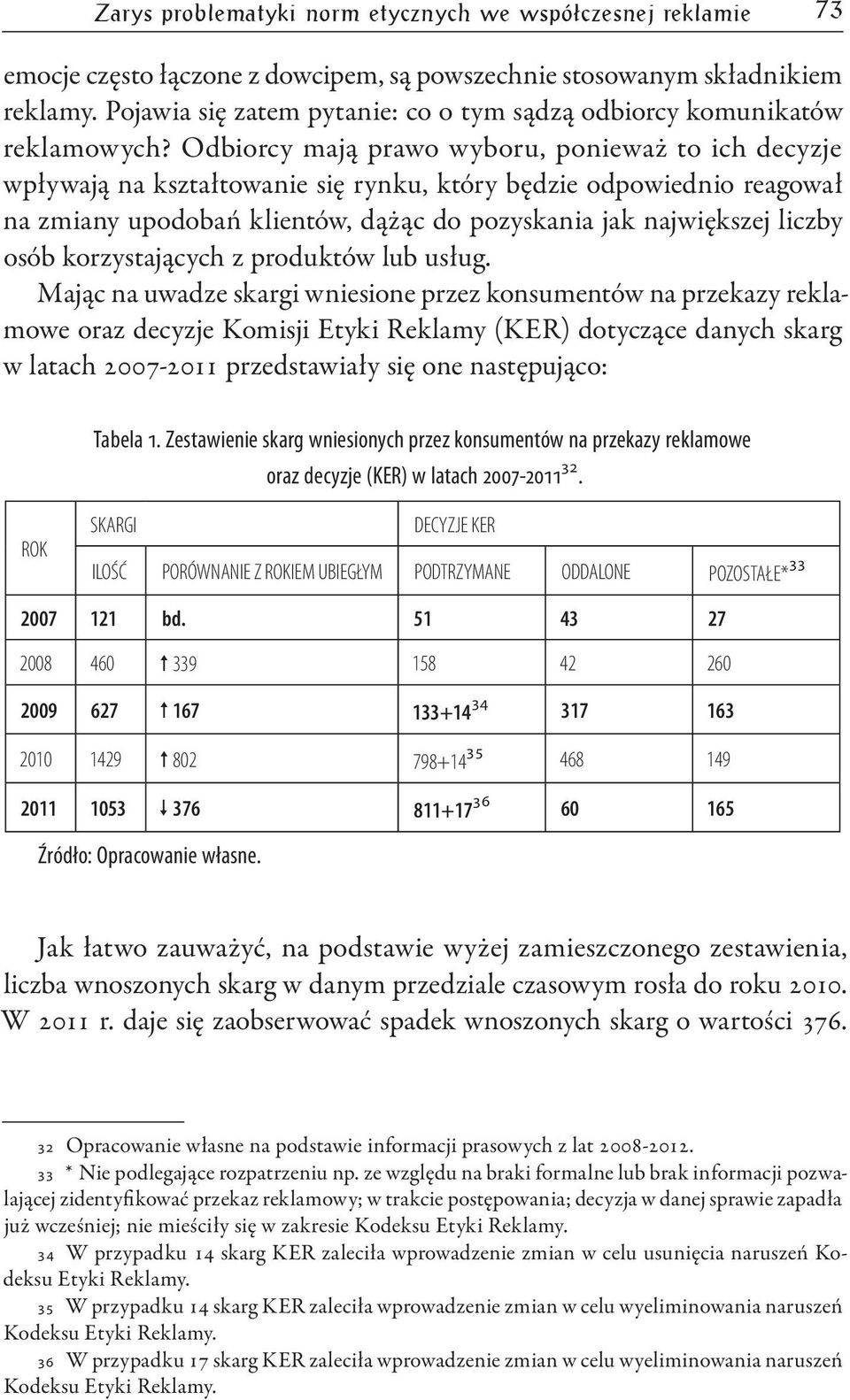 Zarys problematyki norm etycznych we współczesnej reklamie 73

emocje często łączone z dowcipem, są powszechnie stosowanym składnikiem reklamy. Pojawia się zatem pytanie: co o tym sądzą odbiorcy komunikatów reklamowych? Odbiorcy mają prawo wyboru, ponieważ to ich decyzje wpływają na kształtowanie się rynku, który będzie odpowiednio reagował na zmiany upodobań klientów, dążąc do pozyskania jak największej liczby osób korzystających z produktów lub usług.

Mając na uwadze skargi wniesione przez konsumentów na przekazy reklamowe oraz decyzje Komisji Etyki Reklamy (KER) dotyczące danych skarg w latach 2007-2011 przedstawiały się one następująco:

Tabela 1. Zestawienie skarg wniesionych przez konsumentów na przekazy reklamowe oraz decyzje (KER) w latach 2007-2011$^{32}$.

| ROK | SKARGI | | DECYZJE KER | | |
|---|---|---|---|---|---|
| | ILOŚĆ | PORÓWNANIE Z ROKIEM UBIEGŁYM | PODTRZYMANE | ODDALONE | POZOSTAŁE*$^{33}$ |
| 2007 | 121 | bd. | 51 | 43 | 27 |
| 2008 | 460 | ↑ 339 | 158 | 42 | 260 |
| 2009 | 627 | ↑ 167 | 133+14$^{34}$ | 317 | 163 |
| 2010 | 1429 | ↑ 802 | 798+14$^{35}$ | 468 | 149 |
| 2011 | 1053 | ↓ 376 | 811+17$^{36}$ | 60 | 165 |

Źródło: Opracowanie własne.

Jak łatwo zauważyć, na podstawie wyżej zamieszczonego zestawienia, liczba wnoszonych skarg w danym przedziale czasowym rosła do roku 2010. W 2011 r. daje się zaobserwować spadek wnoszonych skarg o wartości 376.

32 Opracowanie własne na podstawie informacji prasowych z lat 2008-2012.
33 * Nie podlegające rozpatrzeniu np. ze względu na braki formalne lub brak informacji pozwalającej zidentyfikować przekaz reklamowy; w trakcie postępowania; decyzja w danej sprawie zapadła już wcześniej; nie mieściły się w zakresie Kodeksu Etyki Reklamy.
34 W przypadku 14 skarg KER zaleciła wprowadzenie zmian w celu usunięcia naruszeń Kodeksu Etyki Reklamy.
35 W przypadku 14 skarg KER zaleciła wprowadzenie zmian w celu wyeliminowania naruszeń Kodeksu Etyki Reklamy.
36 W przypadku 17 skarg KER zaleciła wprowadzenie zmian w celu wyeliminowania naruszeń Kodeksu Etyki Reklamy.